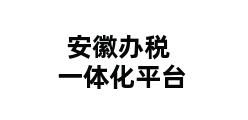 安徽办税
一体化平台